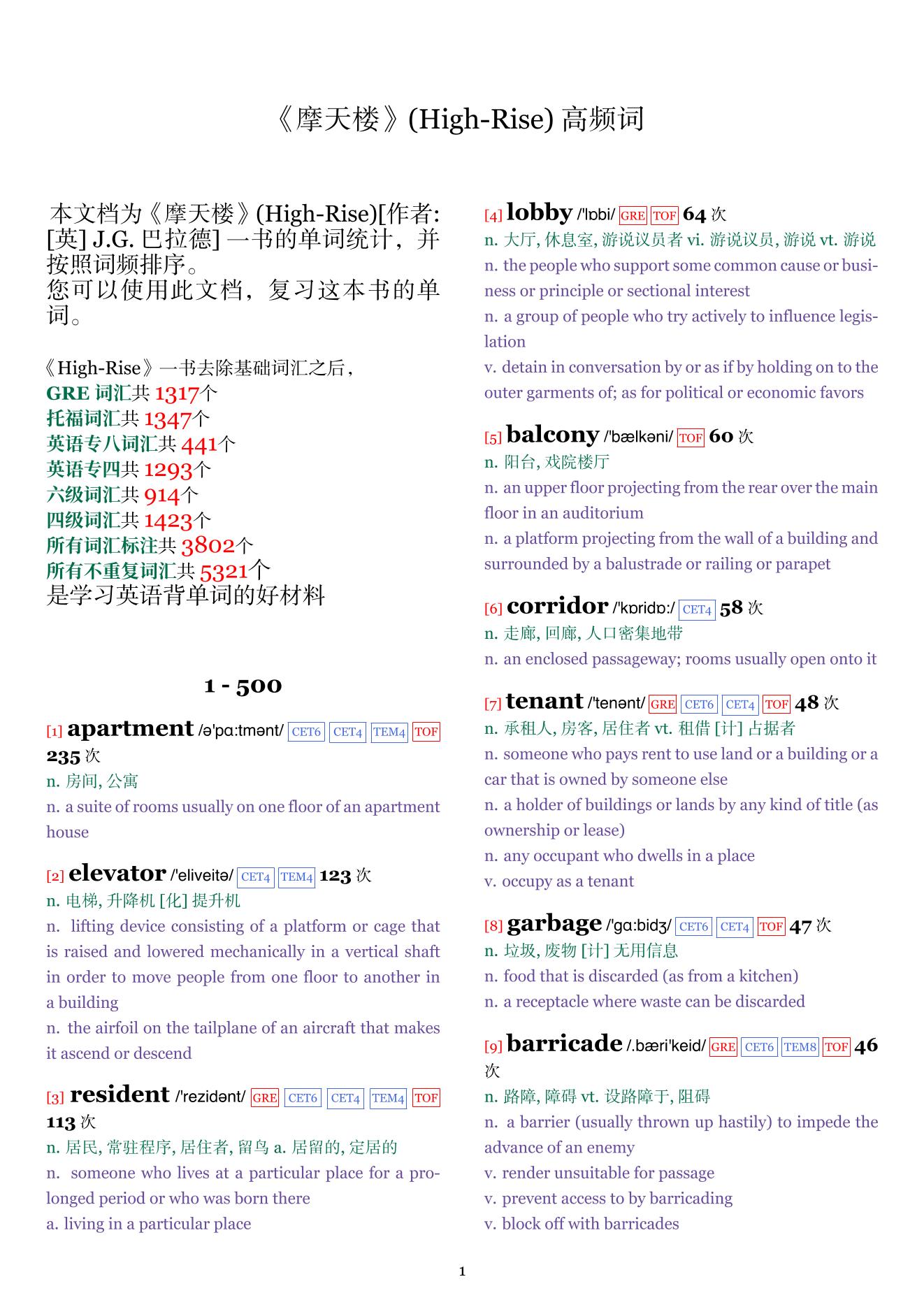 《摩天楼》(High-Rise) 高频词

本文档为《摩天楼》(High-Rise)[作者: [英] J.G. 巴拉德] 一书的单词统计，并按照词频排序。
您可以使用此文档，复习这本书的单词。

《High-Rise》一书去除基础词汇之后，
GRE 词汇共 1317个
托福词汇共 1347个
英语专八词汇共 441个
英语专四共 1293个
六级词汇共 914个
四级词汇共 1423个
所有词汇标注共 3802个
所有不重复词汇共 5321个
是学习英语背单词的好材料

1 - 500

[1] apartment /ə'pɑ:tmənt/ CET6 CET4 TEM4 TOF 235 次
n. 房间, 公寓
n. a suite of rooms usually on one floor of an apartment house

[2] elevator /'eliveitə/ CET4 TEM4 123 次
n. 电梯, 升降机 [化] 提升机
n. lifting device consisting of a platform or cage that is raised and lowered mechanically in a vertical shaft in order to move people from one floor to another in a building
n. the airfoil on the tailplane of an aircraft that makes it ascend or descend

[3] resident /'rezidənt/ GRE CET6 CET4 TEM4 TOF 113 次
n. 居民, 常驻程序, 居住者, 留鸟 a. 居留的, 定居的
n. someone who lives at a particular place for a prolonged period or who was born there
a. living in a particular place

[4] lobby /'lɒbi/ GRE TOF 64 次
n. 大厅, 休息室, 游说议员者 vi. 游说议员, 游说 vt. 游说
n. the people who support some common cause or business or principle or sectional interest
n. a group of people who try actively to influence legislation
v. detain in conversation by or as if by holding on to the outer garments of; as for political or economic favors

[5] balcony /'bælkəni/ TOF 60 次
n. 阳台, 戏院楼厅
n. an upper floor projecting from the rear over the main floor in an auditorium
n. a platform projecting from the wall of a building and surrounded by a balustrade or railing or parapet

[6] corridor /'kɒridɒ:/ CET4 58 次
n. 走廊, 回廊, 人口密集地带
n. an enclosed passageway; rooms usually open onto it

[7] tenant /'tenənt/ GRE CET6 CET4 TOF 48 次
n. 承租人, 房客, 居住者 vt. 租借 [计] 占据者
n. someone who pays rent to use land or a building or a car that is owned by someone else
n. a holder of buildings or lands by any kind of title (as ownership or lease)
n. any occupant who dwells in a place
v. occupy as a tenant

[8] garbage /'gɑ:bidʒ/ CET6 CET4 TOF 47 次
n. 垃圾, 废物 [计] 无用信息
n. food that is discarded (as from a kitchen)
n. a receptacle where waste can be discarded

[9] barricade /.bæri'keid/ GRE CET6 TEM8 TOF 46 次
n. 路障, 障碍 vt. 设路障于, 阻碍
n. a barrier (usually thrown up hastily) to impede the advance of an enemy
v. render unsuitable for passage
v. prevent access to by barricading
v. block off with barricades

1